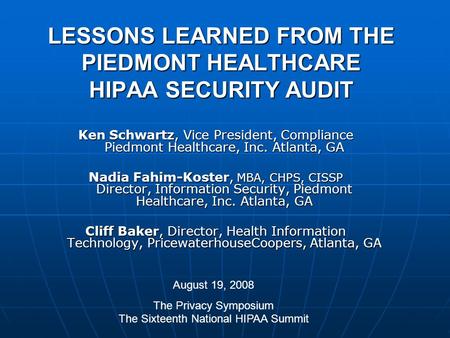 LESSONS LEARNED FROM THE PIEDMONT HEALTHCARE HIPAA SECURITY AUDIT

Ken Schwartz, Vice President, Compliance Piedmont Healthcare, Inc. Atlanta, GA

Nadia Fahim-Koster, MBA, CHPS, CISSP Director, Information Security, Piedmont Healthcare, Inc. Atlanta, GA

Cliff Baker, Director, Health Information Technology, PricewaterhouseCoopers, Atlanta, GA

August 19, 2008

The Privacy Symposium
The Sixteenth National HIPAA Summit